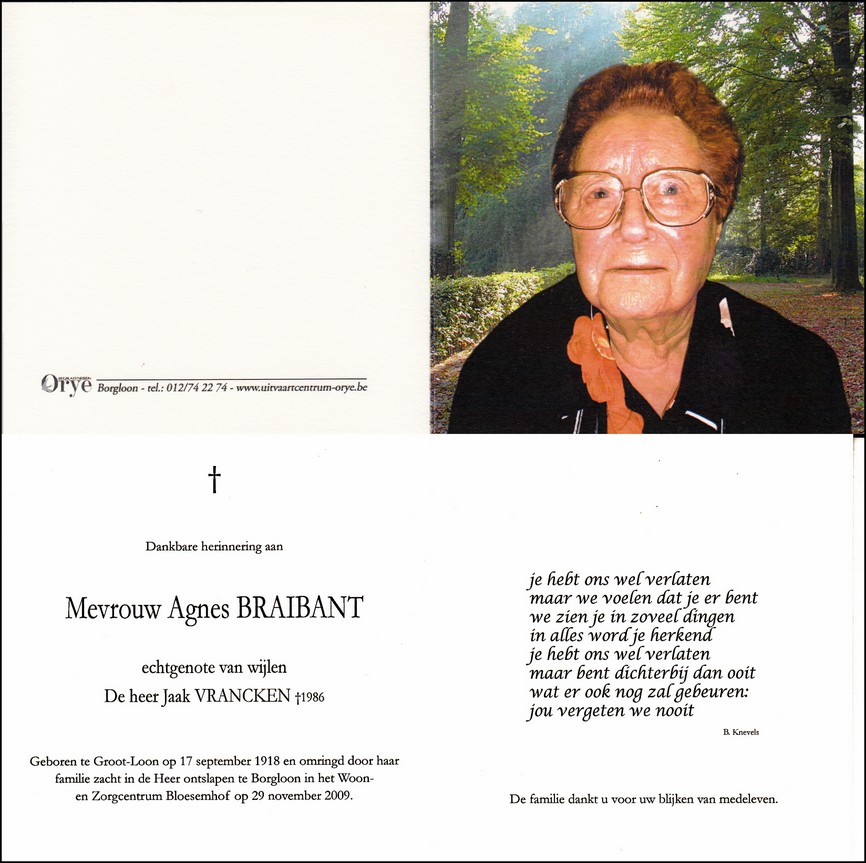 Orye Borgloon - tel.: 012/74 22 74 - www.uitvaartcentrum-orye.be

†

Dankbare herinnering aan

Mevrouw Agnes BRAIBANT

echtgenote van wijlen
De heer Jaak VRANCKEN †1986

Geboren te Groot-Loon op 17 september 1918 en omringd door haar familie zacht in de Heer ontslapen te Borgloon in het Woon- en Zorgcentrum Bloesemhof op 29 november 2009.

je hebt ons wel verlaten
maar we voelen dat je er bent
we zien je in zoveel dingen
in alles word je herkend
je hebt ons wel verlaten
maar bent dichterbij dan ooit
wat er ook nog zal gebeuren:
jou vergeten we nooit

B. Knevels

De familie dankt u voor uw blijken van medeleven.